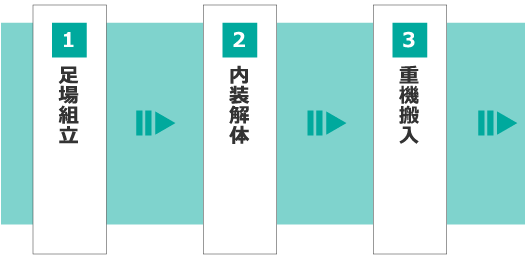 1
足場組立

2
内装解体

3
重機搬入